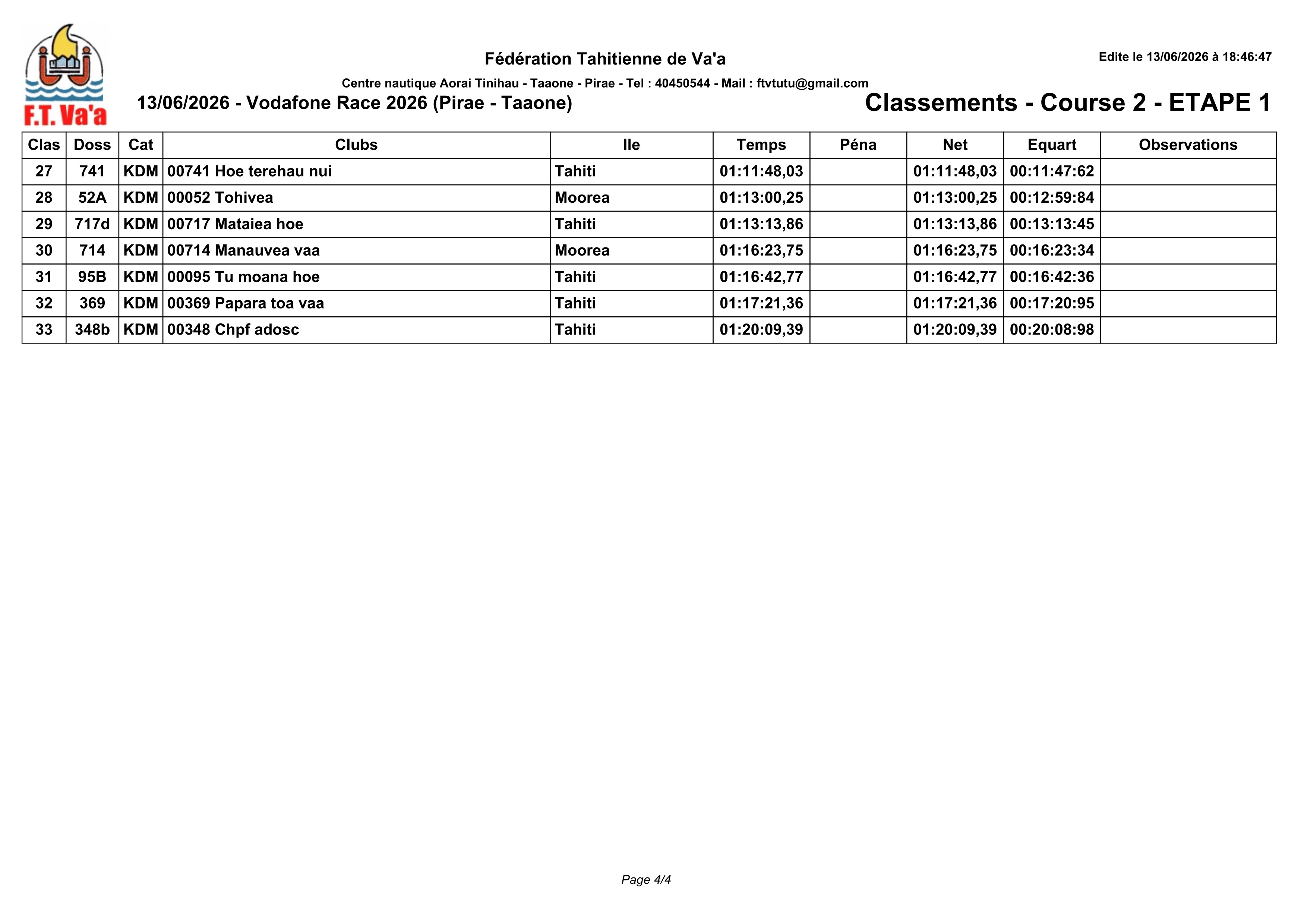 F.T. Va'a

Fédération Tahitienne de Va'a

Edite le 13/06/2026 à 18:46:47

Centre nautique Aorai Tinihau - Taaone - Pirae - Tel : 40450544 - Mail : ftvtutu@gmail.com

13/06/2026 - Vodafone Race 2026 (Pirae - Taaone)

Classements - Course 2 - ETAPE 1

| Clas | Doss | Cat | Clubs | Ile | Temps | Péna | Net | Equart | Observations |
|---|---|---|---|---|---|---|---|---|---|
| 27 | 741 | KDM | 00741 Hoe terehau nui | Tahiti | 01:11:48,03 | | 01:11:48,03 | 00:11:47:62 | |
| 28 | 52A | KDM | 00052 Tohivea | Moorea | 01:13:00,25 | | 01:13:00,25 | 00:12:59:84 | |
| 29 | 717d | KDM | 00717 Mataiea hoe | Tahiti | 01:13:13,86 | | 01:13:13,86 | 00:13:13:45 | |
| 30 | 714 | KDM | 00714 Manauvea vaa | Moorea | 01:16:23,75 | | 01:16:23,75 | 00:16:23:34 | |
| 31 | 95B | KDM | 00095 Tu moana hoe | Tahiti | 01:16:42,77 | | 01:16:42,77 | 00:16:42:36 | |
| 32 | 369 | KDM | 00369 Papara toa vaa | Tahiti | 01:17:21,36 | | 01:17:21,36 | 00:17:20:95 | |
| 33 | 348b | KDM | 00348 Chpf adosc | Tahiti | 01:20:09,39 | | 01:20:09,39 | 00:20:08:98 | |

Page 4/4